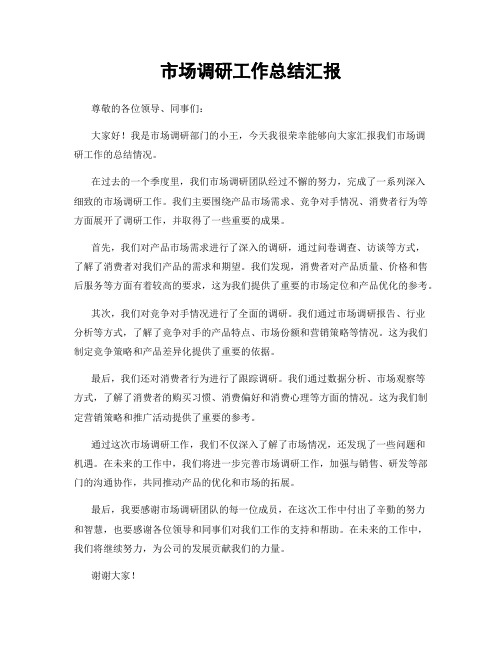 市场调研工作总结汇报

尊敬的各位领导、同事们：

大家好！我是市场调研部门的小王，今天我很荣幸能够向大家汇报我们市场调研工作的总结情况。

在过去的一个季度里，我们市场调研团队经过不懈的努力，完成了一系列深入细致的市场调研工作。我们主要围绕产品市场需求、竞争对手情况、消费者行为等方面展开了调研工作，并取得了一些重要的成果。

首先，我们对产品市场需求进行了深入的调研，通过问卷调查、访谈等方式，了解了消费者对我们产品的需求和期望。我们发现，消费者对产品质量、价格和售后服务等方面有着较高的要求，这为我们提供了重要的市场定位和产品优化的参考。

其次，我们对竞争对手情况进行了全面的调研。我们通过市场调研报告、行业分析等方式，了解了竞争对手的产品特点、市场份额和营销策略等情况。这为我们制定竞争策略和产品差异化提供了重要的依据。

最后，我们还对消费者行为进行了跟踪调研。我们通过数据分析、市场观察等方式，了解了消费者的购买习惯、消费偏好和消费心理等方面的情况。这为我们制定营销策略和推广活动提供了重要的参考。

通过这次市场调研工作，我们不仅深入了解了市场情况，还发现了一些问题和机遇。在未来的工作中，我们将进一步完善市场调研工作，加强与销售、研发等部门的沟通协作，共同推动产品的优化和市场的拓展。

最后，我要感谢市场调研团队的每一位成员，在这次工作中付出了辛勤的努力和智慧，也要感谢各位领导和同事们对我们工作的支持和帮助。在未来的工作中，我们将继续努力，为公司的发展贡献我们的力量。

谢谢大家！